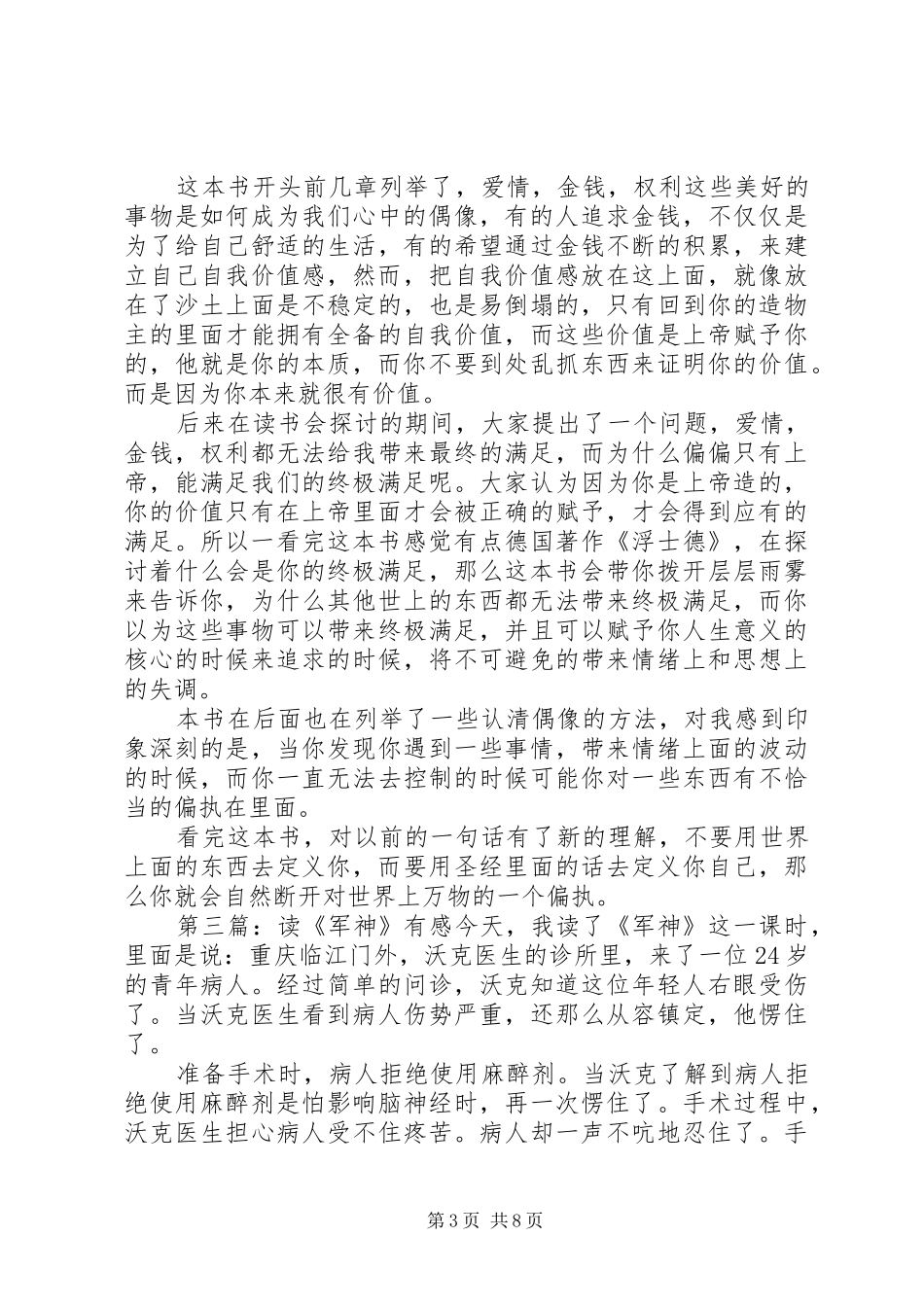 这本书开头前几章列举了，爱情，金钱，权利这些美好的事物是如何成为我们心中的偶像，有的人追求金钱，不仅仅是为了给自己舒适的生活，有的希望通过金钱不断的积累，来建立自己自我价值感，然而，把自我价值感放在这上面，就像放在了沙土上面是不稳定的，也是易倒塌的，只有回到你的造物主的里面才能拥有全备的自我价值，而这些价值是上帝赋予你的，他就是你的本质，而你不要到处乱抓东西来证明你的价值。而是因为你本来就很有价值。

后来在读书会探讨的期间，大家提出了一个问题，爱情，金钱，权利都无法给我带来最终的满足，而为什么偏偏只有上帝，能满足我们的终极满足呢。大家认为因为你是上帝造的，你的价值只有在上帝里面才会被正确的赋予，才会得到应有的满足。所以一看完这本书感觉有点德国著作《浮士德》，在探讨着什么会是你的终极满足，那么这本书会带你拨开层层雨雾来告诉你，为什么其他世上的东西都无法带来终极满足，而你以为这些事物可以带来终极满足，并且可以赋予你人生意义的核心的时候来追求的时候，将不可避免的带来情绪上和思想上的失调。

本书在后面也在列举了一些认清偶像的方法，对我感到印象深刻的是，当你发现你遇到一些事情，带来情绪上面的波动的时候，而你一直无法去控制的时候可能你对一些东西有不恰当的偏执在里面。

看完这本书，对以前的一句话有了新的理解，不要用世界上面的东西去定义你，而要用圣经里面的话去定义你自己，那么你就会自然断开对世界上万物的一个偏执。

第三篇：读《军神》有感今天，我读了《军神》这一课时，里面是说：重庆临江门外，沃克医生的诊所里，来了一位24岁的青年病人。经过简单的问诊，沃克知道这位年轻人右眼受伤了。当沃克医生看到病人伤势严重，还那么从容镇定，他愣住了。

准备手术时，病人拒绝使用麻醉剂。当沃克了解到病人拒绝使用麻醉剂是怕影响脑神经时，再一次愣住了。手术过程中，沃克医生担心病人受不住疼苦。病人却一声不吭地忍住了。手

第3页 共8页